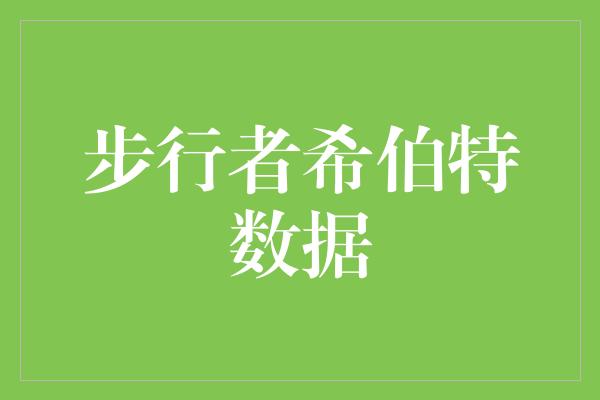 步行者希伯特数据